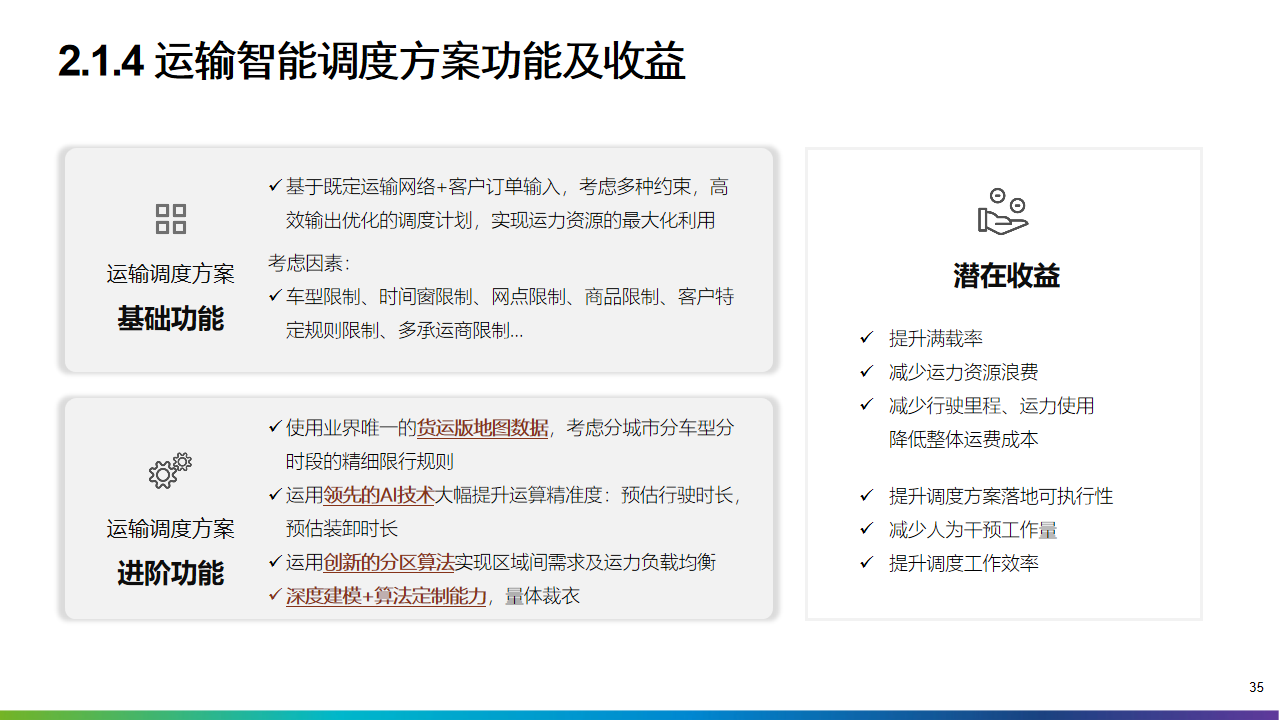 2.1.4 运输智能调度方案功能及收益

运输调度方案
基础功能

✓ 基于既定运输网络+客户订单输入，考虑多种约束，高效输出优化的调度计划，实现运力资源的最大化利用

考虑因素：
✓ 车型限制、时间窗限制、网点限制、商品限制、客户特定规则限制、多承运商限制...

运输调度方案
进阶功能

✓ 使用业界唯一的货运版地图数据，考虑分城市分车型分时段的精细限行规则
✓ 运用领先的AI技术大幅提升运算精准度：预估行驶时长，预估装卸时长
✓ 运用创新的分区算法实现区域间需求及运力负载均衡
✓ 深度建模+算法定制能力，量体裁衣

潜在收益

✓ 提升满载率
✓ 减少运力资源浪费
✓ 减少行驶里程、运力使用降低整体运费成本

✓ 提升调度方案落地可执行性
✓ 减少人为干预工作量
✓ 提升调度工作效率

35